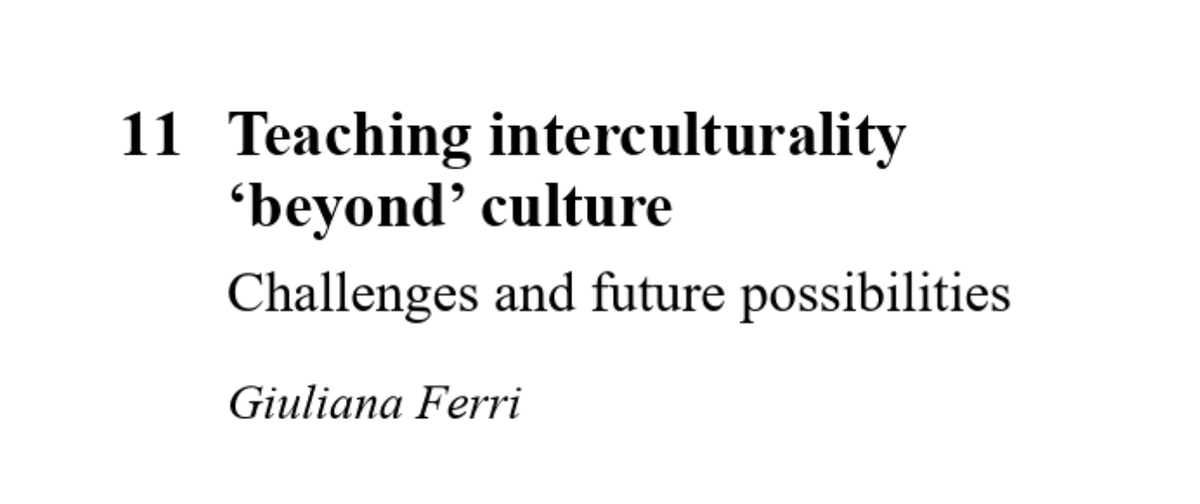 11 Teaching interculturality ‘beyond’ culture

Challenges and future possibilities

Giuliana Ferri